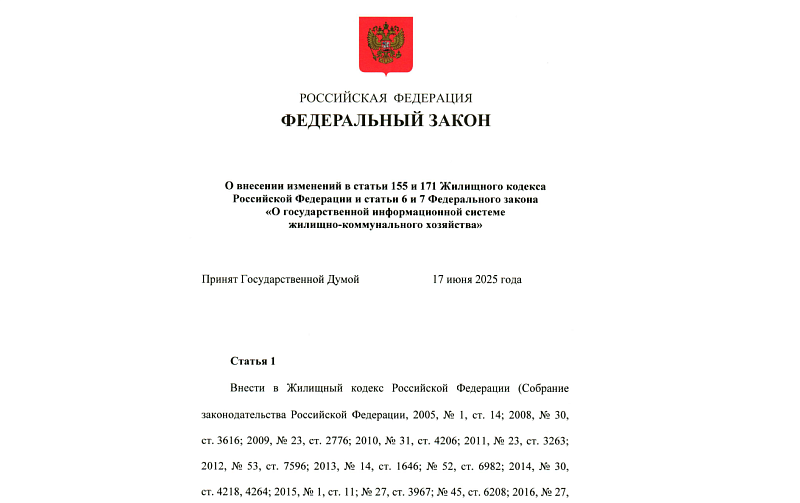 РОССИЙСКАЯ ФЕДЕРАЦИЯ

ФЕДЕРАЛЬНЫЙ ЗАКОН

О внесении изменений в статьи 155 и 171 Жилищного кодекса Российской Федерации и статьи 6 и 7 Федерального закона «О государственной информационной системе жилищно-коммунального хозяйства»

Принят Государственной Думой 17 июня 2025 года

Статья 1

Внести в Жилищный кодекс Российской Федерации (Собрание законодательства Российской Федерации, 2005, № 1, ст. 14; 2008, № 30, ст. 3616; 2009, № 23, ст. 2776; 2010, № 31, ст. 4206; 2011, № 23, ст. 3263; 2012, № 53, ст. 7596; 2013, № 14, ст. 1646; № 52, ст. 6982; 2014, № 30, ст. 4218, 4264; 2015, № 1, ст. 11; № 27, ст. 3967; № 45, ст. 6208; 2016, № 27,